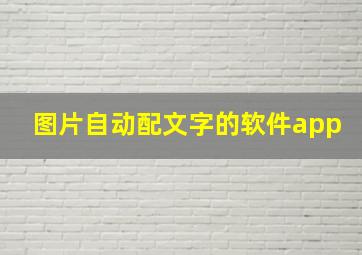 图片自动配文字的软件app